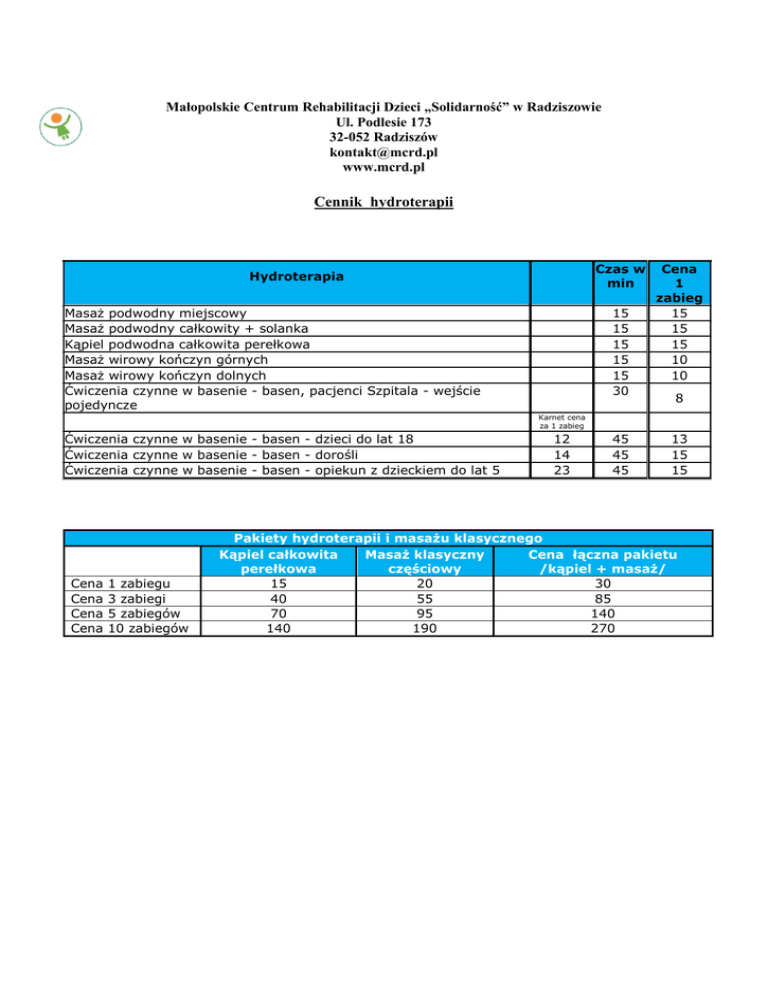 Małopolskie Centrum Rehabilitacji Dzieci „Solidarność” w Radziszowie
Ul. Podlesie 173
32-052 Radziszów
kontakt@mcrd.pl
www.mcrd.pl

Cennik hydroterapii

| Hydroterapia | | Czas w min | Cena 1 zabieg |
|---|---|---|---|
| Masaż podwodny miejscowy | | 15 | 15 |
| Masaż podwodny całkowity + solanka | | 15 | 15 |
| Kąpiel podwodna całkowita perełkowa | | 15 | 15 |
| Masaż wirowy kończyn górnych | | 15 | 10 |
| Masaż wirowy kończyn dolnych | | 15 | 10 |
| Ćwiczenia czynne w basenie - basen, pacjenci Szpitala - wejście pojedyncze | | 30 | 8 |
| | Karnet cena za 1 zabieg | | |
| Ćwiczenia czynne w basenie - basen - dzieci do lat 18 | 12 | 45 | 13 |
| Ćwiczenia czynne w basenie - basen - dorośli | 14 | 45 | 15 |
| Ćwiczenia czynne w basenie - basen - opiekun z dzieckiem do lat 5 | 23 | 45 | 15 |

Pakiety hydroterapii i masażu klasycznego

| | Kąpiel całkowita perełkowa | Masaż klasyczny częściowy | Cena łączna pakietu /kąpiel + masaż/ |
|---|---|---|---|
| Cena 1 zabiegu | 15 | 20 | 30 |
| Cena 3 zabiegi | 40 | 55 | 85 |
| Cena 5 zabiegów | 70 | 95 | 140 |
| Cena 10 zabiegów | 140 | 190 | 270 |